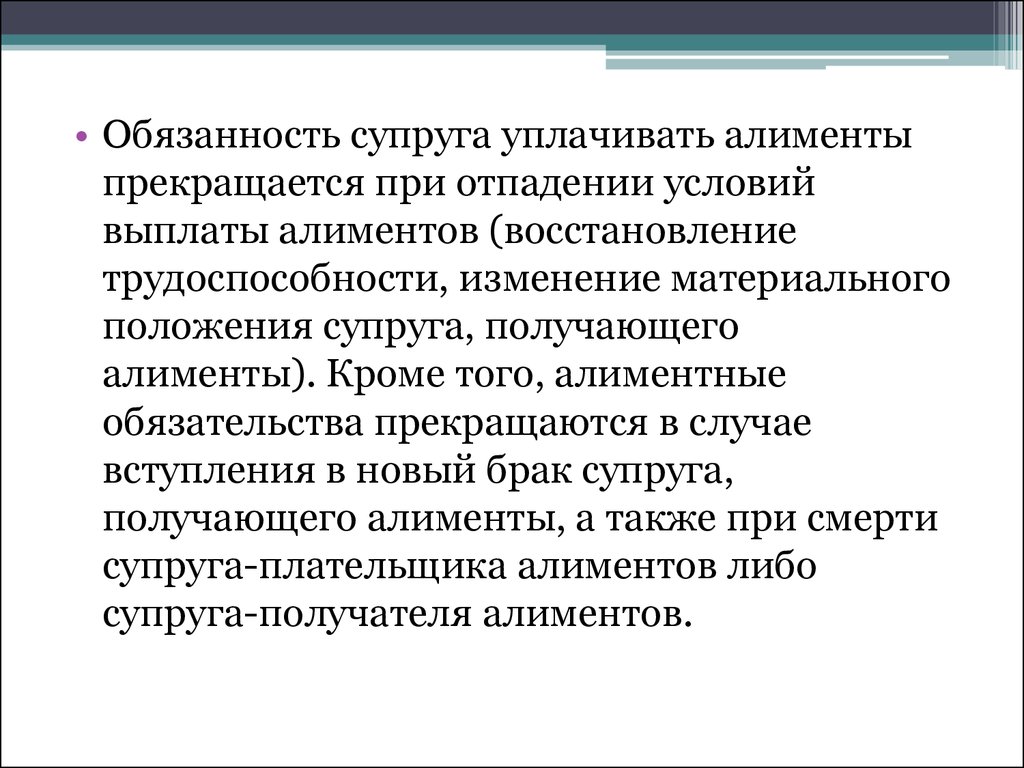 • Обязанность супруга уплачивать алименты прекращается при отпадении условий выплаты алиментов (восстановление трудоспособности, изменение материального положения супруга, получающего алименты). Кроме того, алиментные обязательства прекращаются в случае вступления в новый брак супруга, получающего алименты, а также при смерти супруга-плательщика алиментов либо супруга-получателя алиментов.